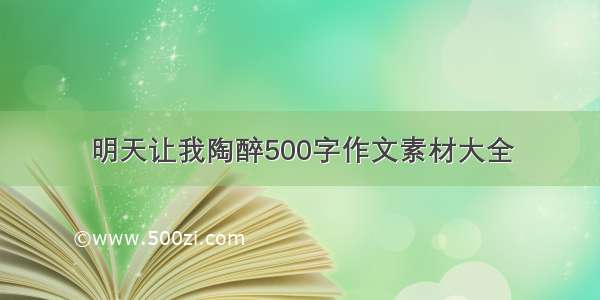 明天让我陶醉500字作文素材大全

©www.500zi.com